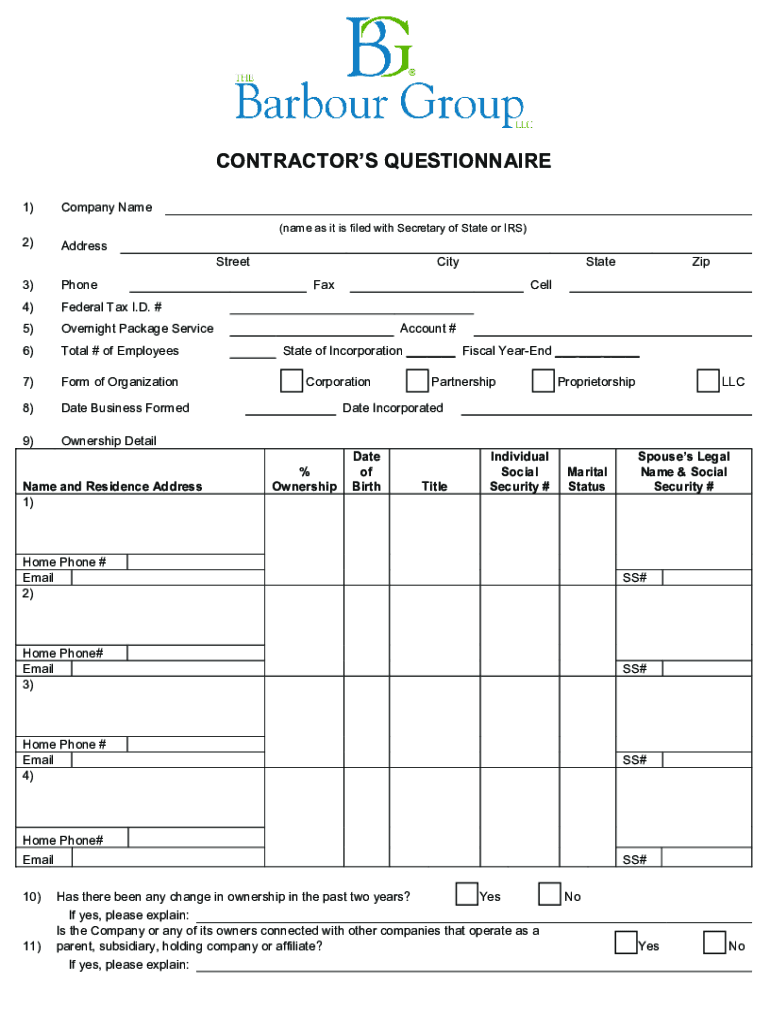 BG®
THE
Barbour Group
LLC

CONTRACTOR'S QUESTIONNAIRE

1) Company Name

(name as it is filed with Secretary of State or IRS)

2) Address
Street City State Zip

3) Phone Fax Cell

4) Federal Tax I.D. #

5) Overnight Package Service Account #

6) Total # of Employees State of Incorporation Fiscal Year-End

7) Form of Organization Corporation Partnership Proprietorship LLC

8) Date Business Formed Date Incorporated

9) Ownership Detail

| Name and Residence Address | % Ownership | Date of Birth | Title | Individual Social Security # | Marital Status | Spouse's Legal Name & Social Security # |
|---|---|---|---|---|---|---|
| 1) Home Phone # Email | | | | | | SS# |
| 2) Home Phone# Email | | | | | | SS# |
| 3) Home Phone # Email | | | | | | SS# |
| 4) Home Phone# Email | | | | | | SS# |

10) Has there been any change in ownership in the past two years? Yes No
If yes, please explain:

11) Is the Company or any of its owners connected with other companies that operate as a parent, subsidiary, holding company or affiliate? Yes No
If yes, please explain: